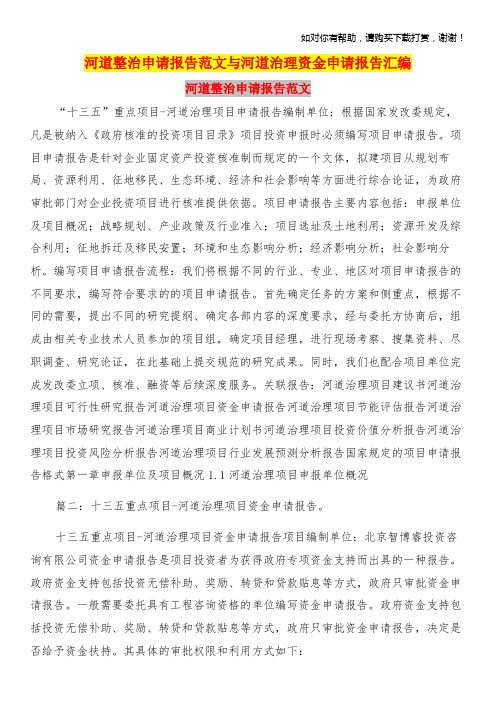 如对你有帮助，请购买下载打赏，谢谢！

河道整治申请报告范文与河道治理资金申请报告汇编

河道整治申请报告范文

“十三五”重点项目-河道治理项目申请报告编制单位：根据国家发改委规定，凡是被纳入《政府核准的投资项目目录》项目投资申报时必须编写项目申请报告。项目申请报告是针对企业固定资产投资核准制而规定的一个文体，拟建项目从规划布局、资源利用、征地移民、生态环境、经济和社会影响等方面进行综合论证，为政府审批部门对企业投资项目进行核准提供依据。项目申请报告主要内容包括：申报单位及项目概况；战略规划、产业政策及行业准入；项目选址及土地利用；资源开发及综合利用；征地拆迁及移民安置；环境和生态影响分析；经济影响分析；社会影响分析。编写项目申请报告流程：我们将根据不同的行业、专业、地区对项目申请报告的不同要求，编写符合要求的的项目申请报告。首先确定任务的方案和侧重点，根据不同的需要，提出不同的研究提纲、确定各部内容的深度要求，经与委托方协商后，组成由相关专业技术人员参加的项目组，确定项目经理，进行现场考察、搜集资料、尽职调查、研究论证，在此基础上提交规范的研究成果。同时，我们也配合项目单位完成发改委立项、核准、融资等后续深度服务。关联报告：河道治理项目建议书河道治理项目可行性研究报告河道治理项目资金申请报告河道治理项目节能评估报告河道治理项目市场研究报告河道治理项目商业计划书河道治理项目投资价值分析报告河道治理项目投资风险分析报告河道治理项目行业发展预测分析报告国家规定的项目申请报告格式第一章申报单位及项目概况 1.1 河道治理项目申报单位概况

篇二：十三五重点项目-河道治理项目资金申请报告。

十三五重点项目-河道治理项目资金申请报告项目编制单位：北京智博睿投资咨询有限公司资金申请报告是项目投资者为获得政府专项资金支持而出具的一种报告。政府资金支持包括投资无偿补助、奖励、转贷和贷款贴息等方式，政府只审批资金申请报告。一般需要委托具有工程咨询资格的单位编写资金申请报告。政府资金支持包括投资无偿补助、奖励、转贷和贷款贴息等方式，政府只审批资金申请报告，决定是否给予资金扶持。其具体的审批权限和利用方式如下：